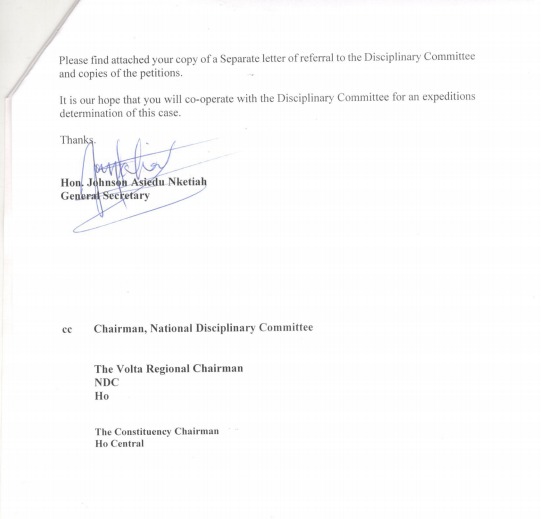 Please find attached your copy of a Separate letter of referral to the Disciplinary Committee and copies of the petitions.

It is our hope that you will co-operate with the Disciplinary Committee for an expeditions determination of this case.

Thanks.

Hon. Johnson Asiedu Nketiah
General Secretary

cc Chairman, National Disciplinary Committee

The Volta Regional Chairman
NDC
Ho

The Constituency Chairman
Ho Central